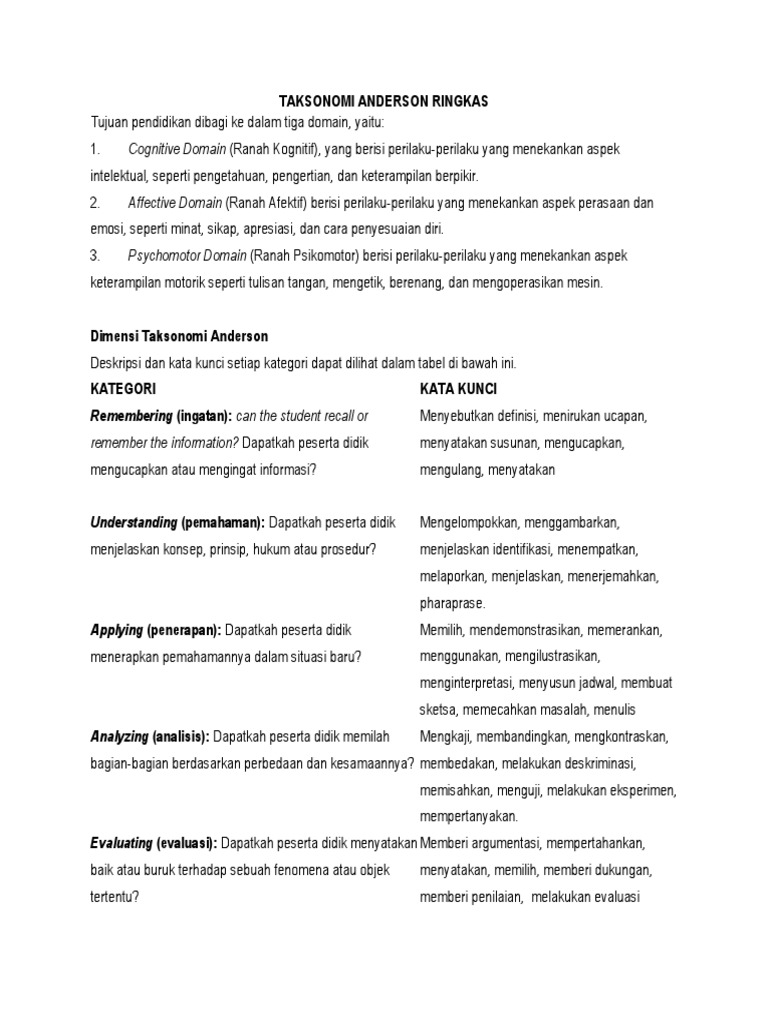 TAKSONOMI ANDERSON RINGKAS

Tujuan pendidikan dibagi ke dalam tiga domain, yaitu:

1. Cognitive Domain (Ranah Kognitif), yang berisi perilaku-perilaku yang menekankan aspek intelektual, seperti pengetahuan, pengertian, dan keterampilan berpikir.

2. Affective Domain (Ranah Afektif) berisi perilaku-perilaku yang menekankan aspek perasaan dan emosi, seperti minat, sikap, apresiasi, dan cara penyesuaian diri.

3. Psychomotor Domain (Ranah Psikomotor) berisi perilaku-perilaku yang menekankan aspek keterampilan motorik seperti tulisan tangan, mengetik, berenang, dan mengoperasikan mesin.

Dimensi Taksonomi Anderson

Deskripsi dan kata kunci setiap kategori dapat dilihat dalam tabel di bawah ini.

| KATEGORI | KATA KUNCI |
|---|---|
| Remembering (ingatan): can the student recall or remember the information? Dapatkah peserta didik mengucapkan atau mengingat informasi? | Menyebutkan definisi, menirukan ucapan, menyatakan susunan, mengucapkan, mengulang, menyatakan |
| Understanding (pemahaman): Dapatkah peserta didik menjelaskan konsep, prinsip, hukum atau prosedur? | Mengelompokkan, menggambarkan, menjelaskan identifikasi, menempatkan, melaporkan, menjelaskan, menerjemahkan, pharaprase. |
| Applying (penerapan): Dapatkah peserta didik menerapkan pemahamannya dalam situasi baru? | Memilih, mendemonstrasikan, memerankan, menggunakan, mengilustrasikan, menginterpretasi, menyusun jadwal, membuat sketsa, memecahkan masalah, menulis |
| Analyzing (analisis): Dapatkah peserta didik memilah bagian-bagian berdasarkan perbedaan dan kesamaannya? | Mengkaji, membandingkan, mengkontraskan, membedakan, melakukan deskriminasi, memisahkan, menguji, melakukan eksperimen, mempertanyakan. |
| Evaluating (evaluasi): Dapatkah peserta didik menyatakan baik atau buruk terhadap sebuah fenomena atau objek tertentu? | Memberi argumentasi, mempertahankan, menyatakan, memilih, memberi dukungan, memberi penilaian, melakukan evaluasi |